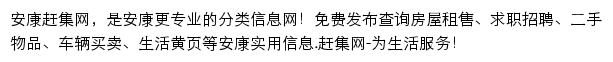 安康赶集网，是安康更专业的分类信息网！免费发布查询房屋租售、求职招聘、二手物品、车辆买卖、生活黄页等安康实用信息.赶集网-为生活服务！